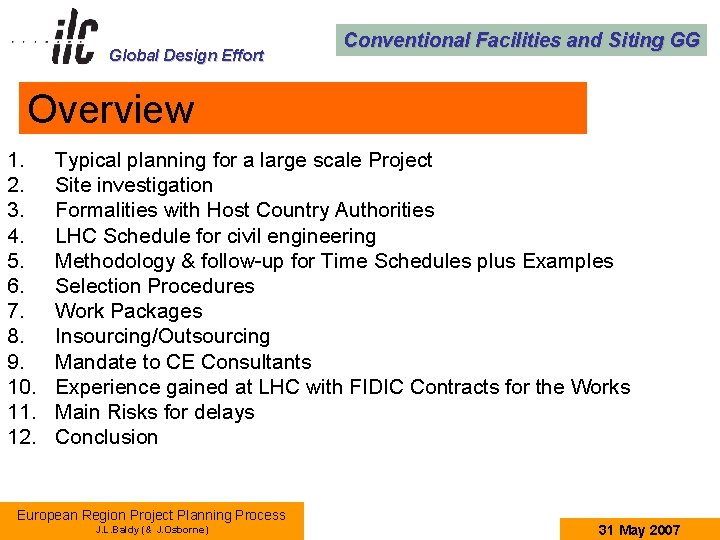 ilc Global Design Effort

Conventional Facilities and Siting GG

Overview

1. Typical planning for a large scale Project
2. Site investigation
3. Formalities with Host Country Authorities
4. LHC Schedule for civil engineering
5. Methodology & follow-up for Time Schedules plus Examples
6. Selection Procedures
7. Work Packages
8. Insourcing/Outsourcing
9. Mandate to CE Consultants
10. Experience gained at LHC with FIDIC Contracts for the Works
11. Main Risks for delays
12. Conclusion

European Region Project Planning Process
J.L.Baldy (& J.Osborne)

31 May 2007